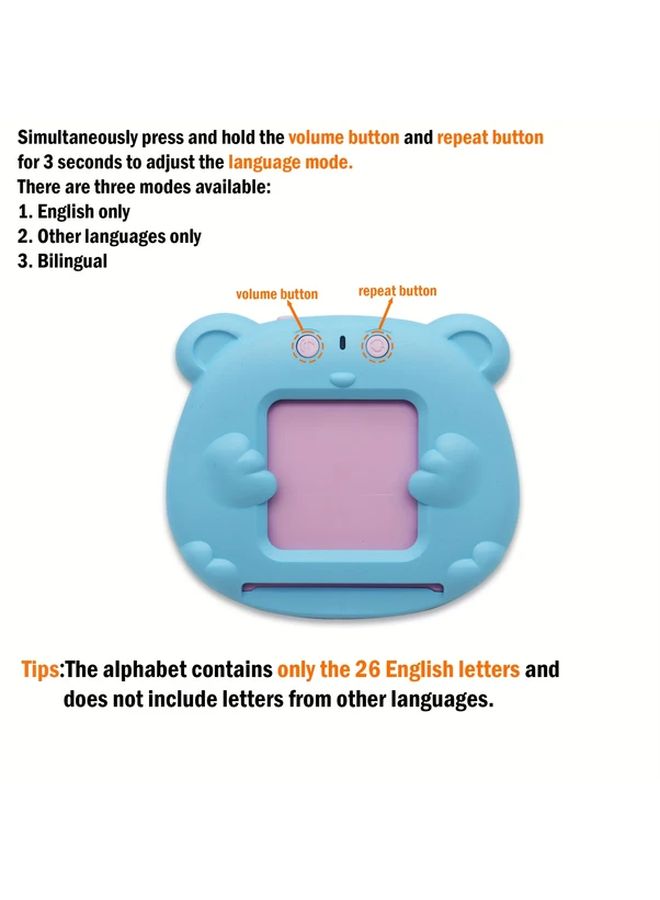 Simultaneously press and hold the volume button and repeat button for 3 seconds to adjust the language mode.
There are three modes available:
1. English only
2. Other languages only
3. Bilingual

volume button
repeat button

Tips:The alphabet contains only the 26 English letters and does not include letters from other languages.